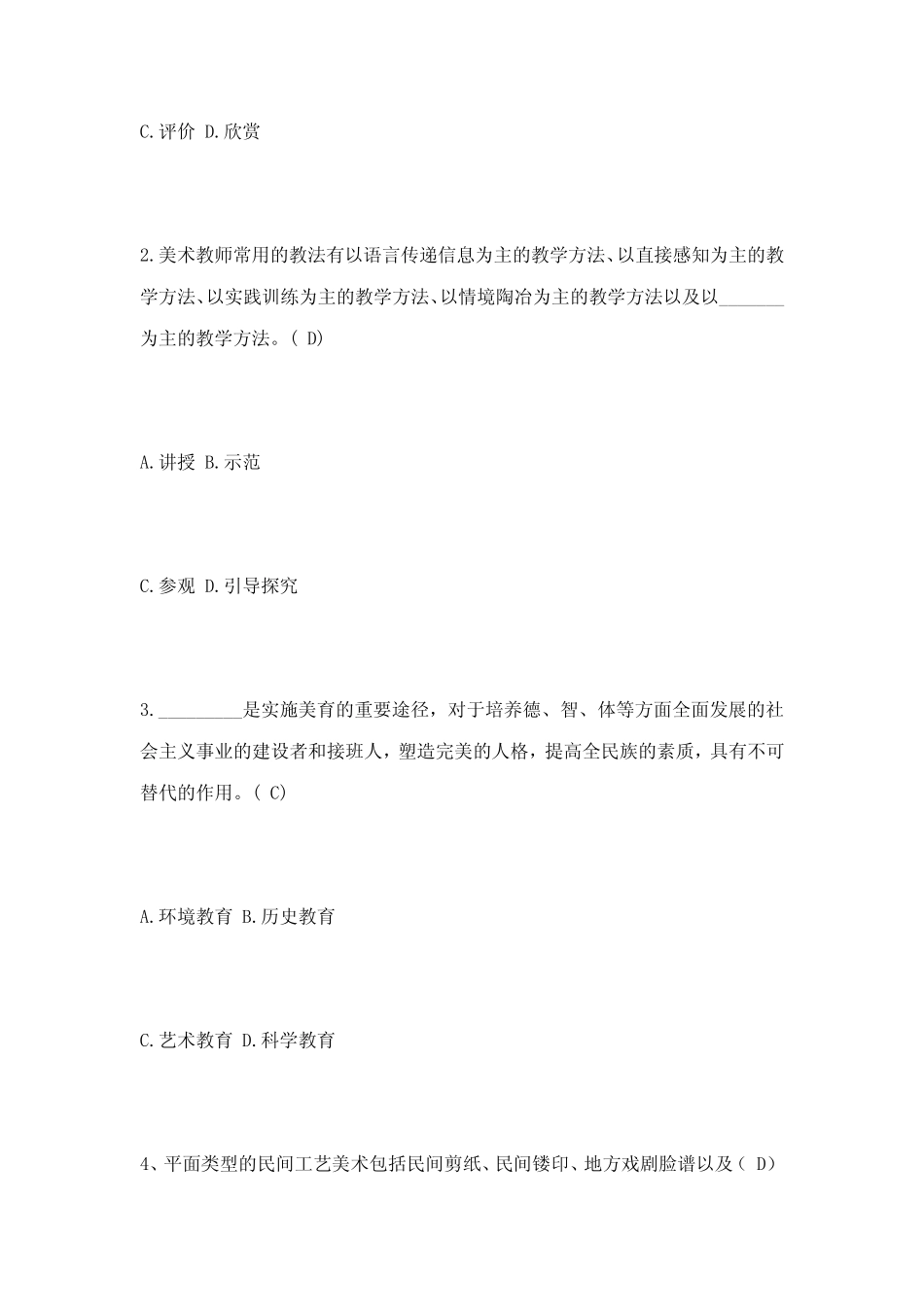 C.评价 D.欣赏

2.美术教师常用的教法有以语言传递信息为主的教学方法、以直接感知为主的教学方法、以实践训练为主的教学方法、以情境陶冶为主的教学方法以及以_______为主的教学方法。( D)

A.讲授 B.示范

C.参观 D.引导探究

3._________是实施美育的重要途径，对于培养德、智、体等方面全面发展的社会主义事业的建设者和接班人，塑造完美的人格，提高全民族的素质，具有不可替代的作用。( C)

A.环境教育 B.历史教育

C.艺术教育 D.科学教育

4、平面类型的民间工艺美术包括民间剪纸、民间镂印、地方戏剧脸谱以及( D)